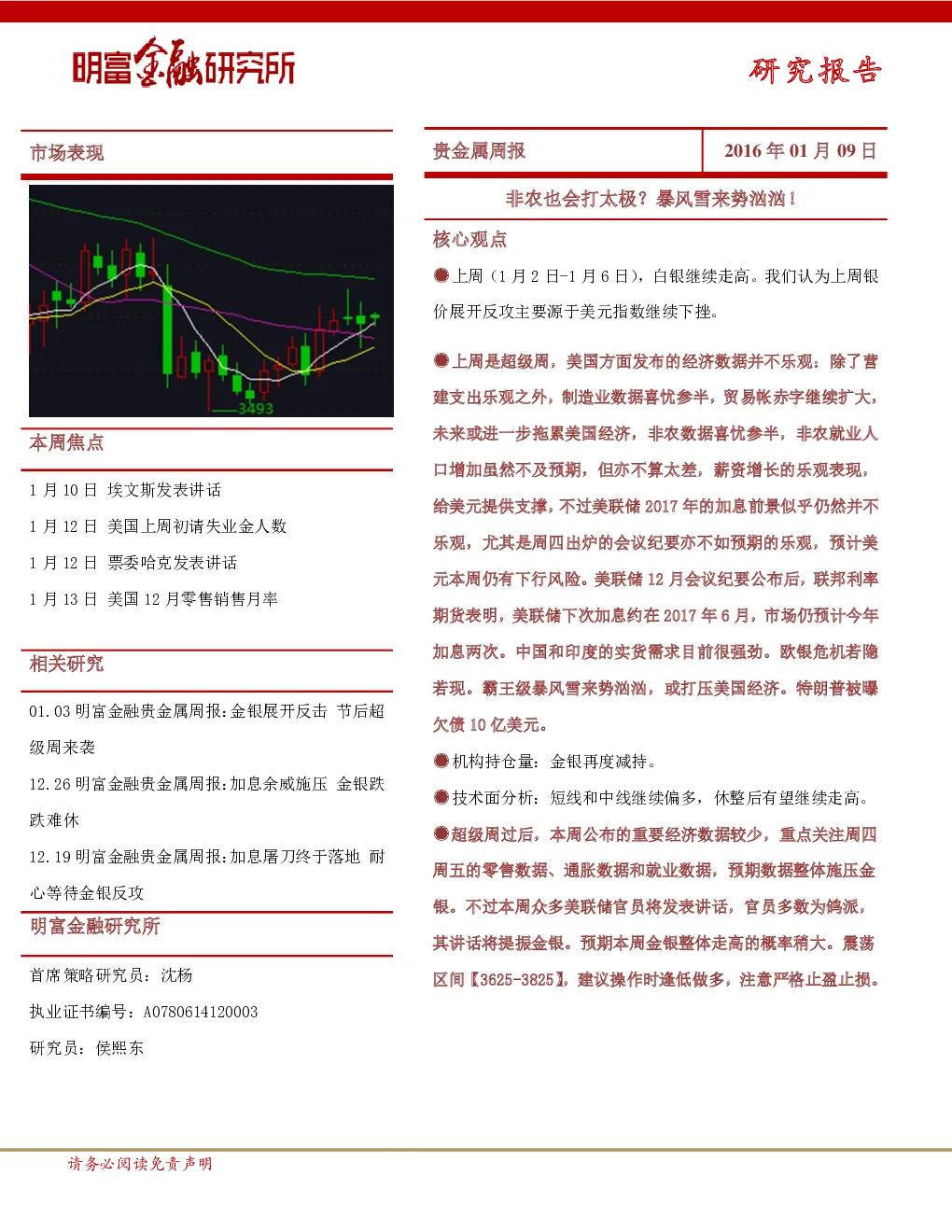 明富金融研究所

研究报告

市场表现

3493

本周焦点

1 月 10 日 埃文斯发表讲话

1 月 12 日 美国上周初请失业金人数

1 月 12 日 票委哈克发表讲话

1 月 13 日 美国 12 月零售销售月率

相关研究

01.03 明富金融贵金属周报:金银展开反击 节后超级周来袭

12.26 明富金融贵金属周报:加息余威施压 金银跌跌难休

12.19 明富金融贵金属周报:加息屠刀终于落地 耐心等待金银反攻

明富金融研究所

首席策略研究员：沈杨

执业证书编号：A0780614120003

研究员：侯熙东

贵金属周报

2016 年 01 月 09 日

非农也会打太极？暴风雪来势汹汹！

核心观点

●上周（1 月 2 日-1 月 6 日），白银继续走高。我们认为上周银价展开反攻主要源于美元指数继续下挫。

●上周是超级周，美国方面发布的经济数据并不乐观：除了营建支出乐观之外，制造业数据喜忧参半，贸易帐赤字继续扩大，未来或进一步拖累美国经济，非农数据喜忧参半，非农就业人口增加虽然不及预期，但亦不算太差，薪资增长的乐观表现，给美元提供支撑，不过美联储 2017 年的加息前景似乎仍然并不乐观，尤其是周四出炉的会议纪要亦不如预期的乐观，预计美元本周仍有下行风险。美联储 12 月会议纪要公布后，联邦利率期货表明，美联储下次加息约在 2017 年 6 月，市场仍预计今年加息两次。中国和印度的实货需求目前很强劲。欧银危机若隐若现。霸王级暴风雪来势汹汹，或打压美国经济。特朗普被曝欠债 10 亿美元。

●机构持仓量：金银再度减持。

●技术面分析：短线和中线继续偏多，休整后有望继续走高。

●超级周过后，本周公布的重要经济数据较少，重点关注周四周五的零售数据、通胀数据和就业数据，预期数据整体施压金银。不过本周众多美联储官员将发表讲话，官员多数为鸽派，其讲话将提振金银。预期本周金银整体走高的概率稍大。震荡区间【3625-3825】，建议操作时逢低做多，注意严格止盈止损。

请务必阅读免责声明